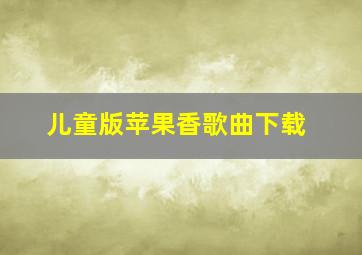 儿童版苹果香歌曲下载